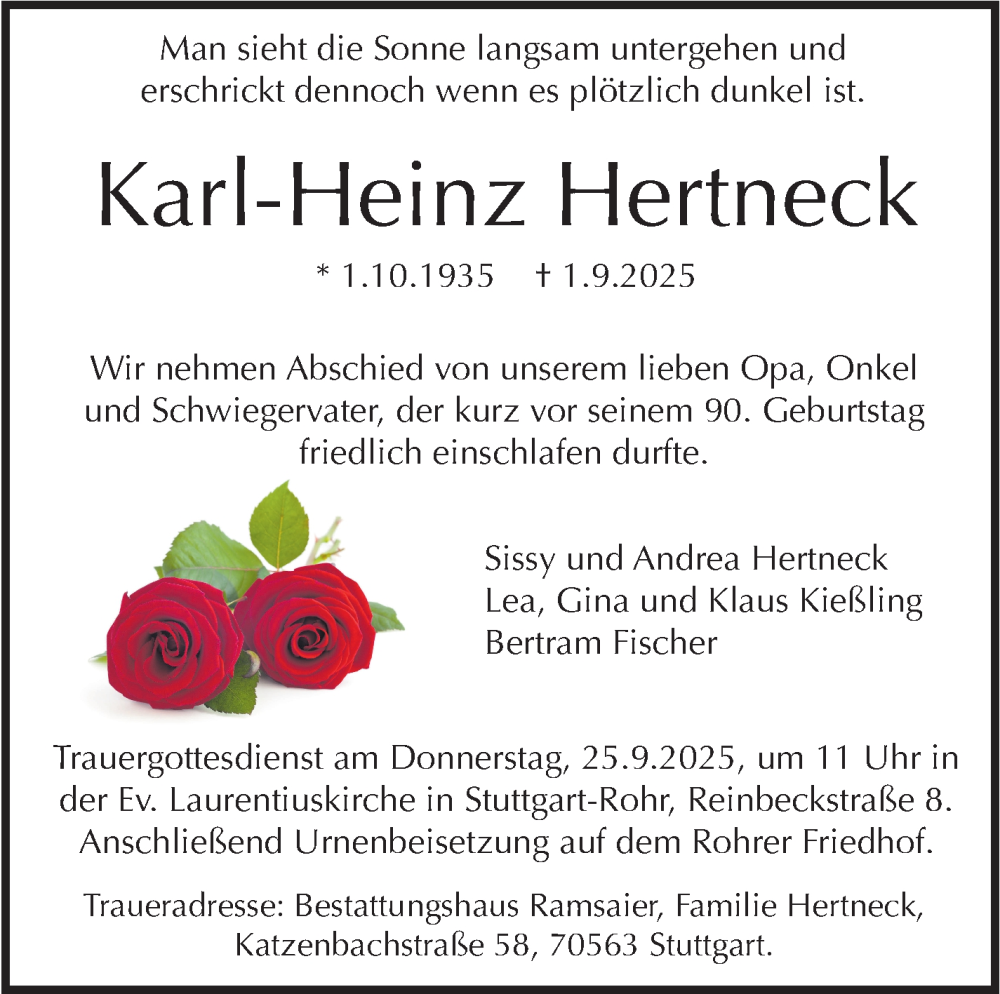 Man sieht die Sonne langsam untergehen und erschrickt dennoch wenn es plötzlich dunkel ist.

Karl-Heinz Hertneck

* 1.10.1935 † 1.9.2025

Wir nehmen Abschied von unserem lieben Opa, Onkel und Schwiegervater, der kurz vor seinem 90. Geburtstag friedlich einschlafen durfte.

Sissy und Andrea Hertneck
Lea, Gina und Klaus Kießling
Bertram Fischer

Trauergottesdienst am Donnerstag, 25.9.2025, um 11 Uhr in der Ev. Laurentiuskirche in Stuttgart-Rohr, Reinbeckstraße 8. Anschließend Urnenbeisetzung auf dem Rohrer Friedhof.

Traueradresse: Bestattungshaus Ramsaier, Familie Hertneck, Katzenbachstraße 58, 70563 Stuttgart.